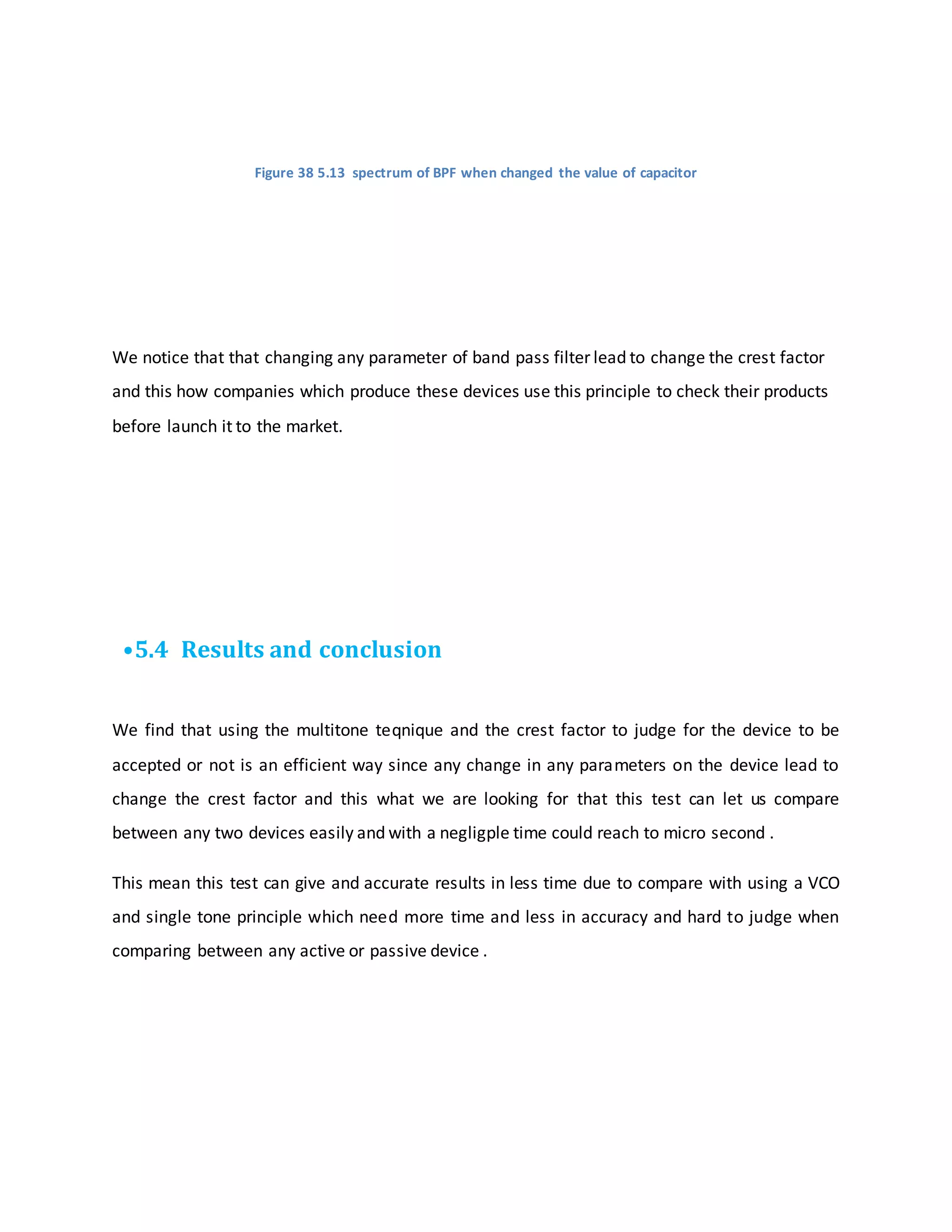 Figure 38 5.13 spectrum of BPF when changed the value of capacitor

We notice that that changing any parameter of band pass filter lead to change the crest factor and this how companies which produce these devices use this principle to check their products before launch it to the market.

•5.4 Results and conclusion

We find that using the multitone teqnique and the crest factor to judge for the device to be accepted or not is an efficient way since any change in any parameters on the device lead to change the crest factor and this what we are looking for that this test can let us compare between any two devices easily and with a negligple time could reach to micro second .

This mean this test can give and accurate results in less time due to compare with using a VCO and single tone principle which need more time and less in accuracy and hard to judge when comparing between any active or passive device .